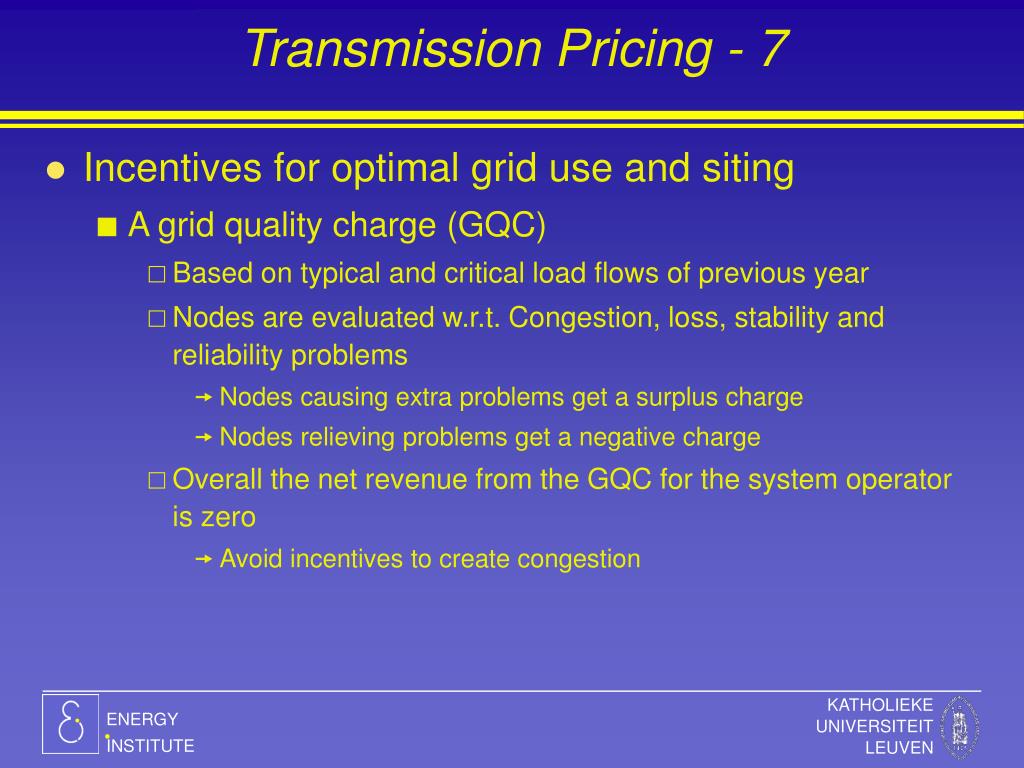 Transmission Pricing - 7

● Incentives for optimal grid use and siting

■ A grid quality charge (GQC)

□ Based on typical and critical load flows of previous year

□ Nodes are evaluated w.r.t. Congestion, loss, stability and reliability problems

→ Nodes causing extra problems get a surplus charge

→ Nodes relieving problems get a negative charge

□ Overall the net revenue from the GQC for the system operator is zero

→ Avoid incentives to create congestion

ENERGY INSTITUTE

KATHOLIEKE UNIVERSITEIT LEUVEN